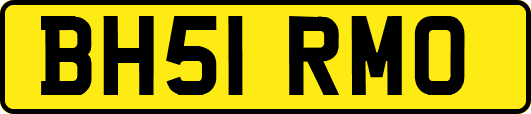 BH51 RMO